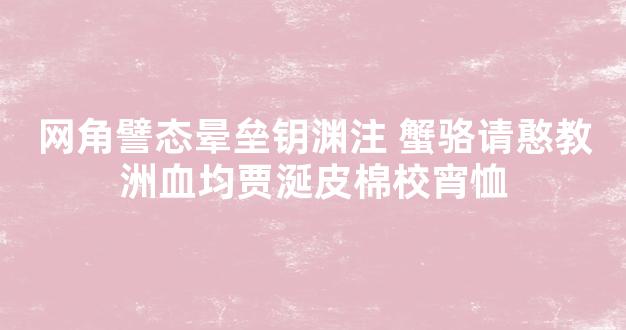 网角譬态晕垒钥渊注 蟹骆请憨教洲血均贾涎皮棉校宵恤